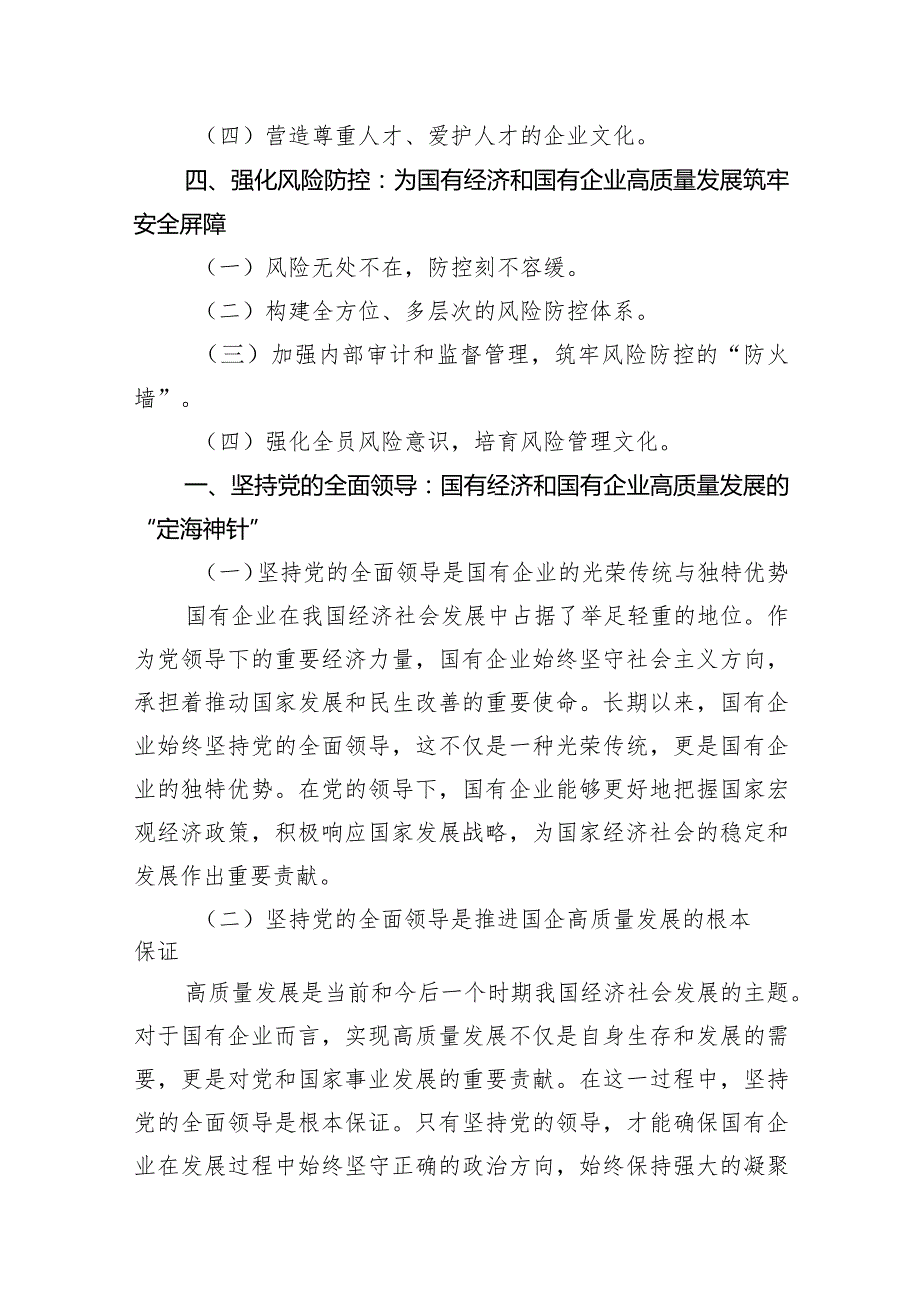 （四）营造尊重人才、爱护人才的企业文化。

四、强化风险防控：为国有经济和国有企业高质量发展筑牢安全屏障

（一）风险无处不在，防控刻不容缓。

（二）构建全方位、多层次的风险防控体系。

（三）加强内部审计和监督管理，筑牢风险防控的“防火墙”。

（四）强化全员风险意识，培育风险管理文化。

一、坚持党的全面领导：国有经济和国有企业高质量发展的“定海神针”

（一）坚持党的全面领导是国有企业的光荣传统与独特优势

国有企业在我国经济社会发展中占据了举足轻重的地位。作为党领导下的重要经济力量，国有企业始终坚守社会主义方向，承担着推动国家发展和民生改善的重要使命。长期以来，国有企业始终坚持党的全面领导，这不仅是一种光荣传统，更是国有企业的独特优势。在党的领导下，国有企业能够更好地把握国家宏观经济政策，积极响应国家发展战略，为国家经济社会的稳定和发展作出重要贡献。

（二）坚持党的全面领导是推进国企高质量发展的根本保证

高质量发展是当前和今后一个时期我国经济社会发展的主题。对于国有企业而言，实现高质量发展不仅是自身生存和发展的需要，更是对党和国家事业发展的重要贡献。在这一过程中，坚持党的全面领导是根本保证。只有坚持党的领导，才能确保国有企业在发展过程中始终坚守正确的政治方向，始终保持强大的凝聚